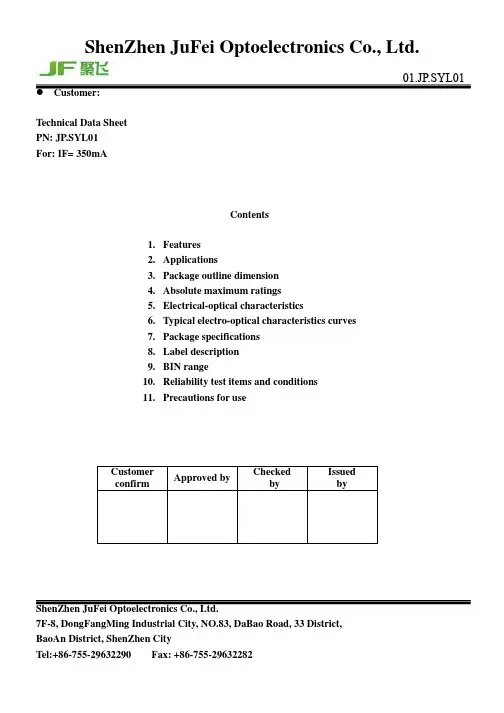 ShenZhen JuFei Optoelectronics Co., Ltd.

JF 聚飞

01.JP.SYL01

• Customer:

Technical Data Sheet
PN: JP.SYL01
For: IF= 350mA

Contents

1. Features
2. Applications
3. Package outline dimension
4. Absolute maximum ratings
5. Electrical-optical characteristics
6. Typical electro-optical characteristics curves
7. Package specifications
8. Label description
9. BIN range
10. Reliability test items and conditions
11. Precautions for use

| Customer confirm | Approved by | Checked by | Issued by |
|---|---|---|---|
| | | | |

ShenZhen JuFei Optoelectronics Co., Ltd.
7F-8, DongFangMing Industrial City, NO.83, DaBao Road, 33 District,
BaoAn District, ShenZhen City
Tel:+86-755-29632290 Fax: +86-755-29632282